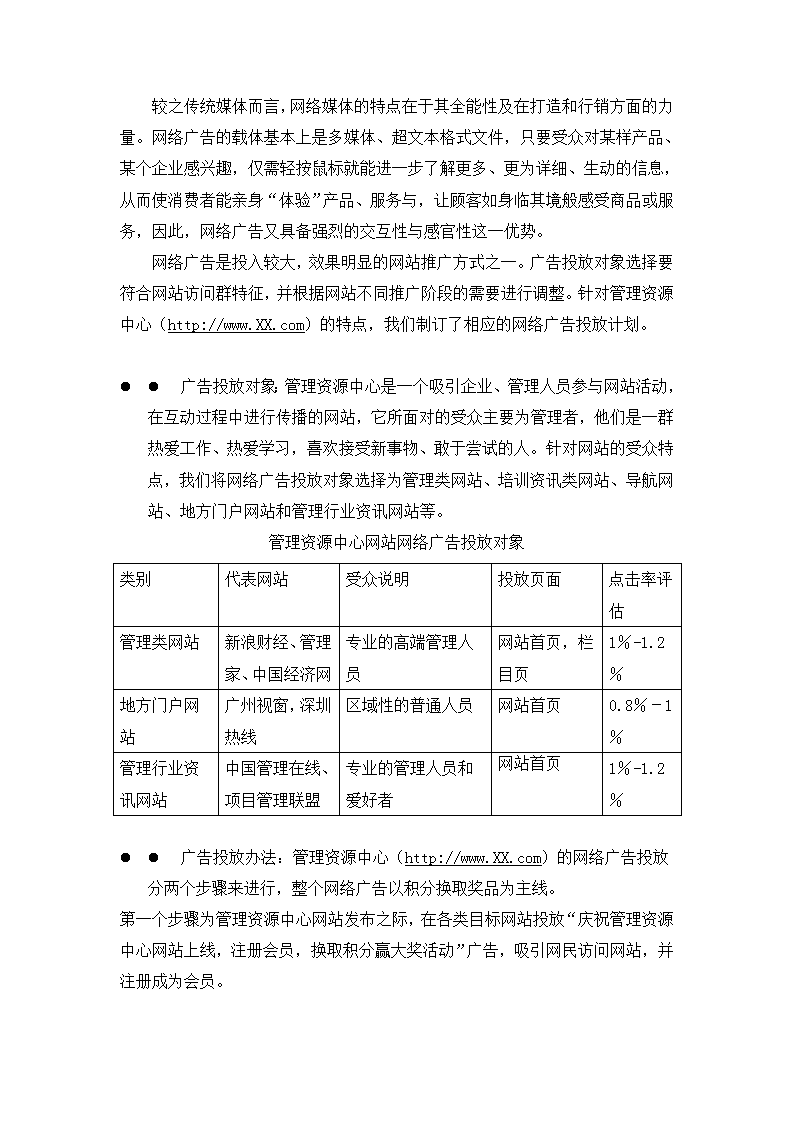 较之传统媒体而言，网络媒体的特点在于其全能性及在打造和行销方面的力量。网络广告的载体基本上是多媒体、超文本格式文件，只要受众对某样产品、某个企业感兴趣，仅需轻按鼠标就能进一步了解更多、更为详细、生动的信息，从而使消费者能亲身“体验”产品、服务与，让顾客如身临其境般感受商品或服务，因此，网络广告又具备强烈的交互性与感官性这一优势。

网络广告是投入较大，效果明显的网站推广方式之一。广告投放对象选择要符合网站访问群特征，并根据网站不同推广阶段的需要进行调整。针对管理资源中心（http://www.XX.com）的特点，我们制订了相应的网络广告投放计划。

● ● 广告投放对象：管理资源中心是一个吸引企业、管理人员参与网站活动，在互动过程中进行传播的网站，它所面对的受众主要为管理者，他们是一群热爱工作、热爱学习，喜欢接受新事物、敢于尝试的人。针对网站的受众特点，我们将网络广告投放对象选择为管理类网站、培训资讯类网站、导航网站、地方门户网站和管理行业资讯网站等。

管理资源中心网站网络广告投放对象

| 类别 | 代表网站 | 受众说明 | 投放页面 | 点击率评估 |
|---|---|---|---|---|
| 管理类网站 | 新浪财经、管理家、中国经济网 | 专业的高端管理人员 | 网站首页，栏目页 | 1%-1.2% |
| 地方门户网站 | 广州视窗，深圳热线 | 区域性的普通人员 | 网站首页 | 0.8%－1% |
| 管理行业资讯网站 | 中国管理在线、项目管理联盟 | 专业的管理人员和爱好者 | 网站首页 | 1%-1.2% |

● ● 广告投放办法：管理资源中心（http://www.XX.com）的网络广告投放分两个步骤来进行，整个网络广告以积分换取奖品为主线。

第一个步骤为管理资源中心网站发布之际，在各类目标网站投放“庆祝管理资源中心网站上线，注册会员，换取积分赢大奖活动”广告，吸引网民访问网站，并注册成为会员。